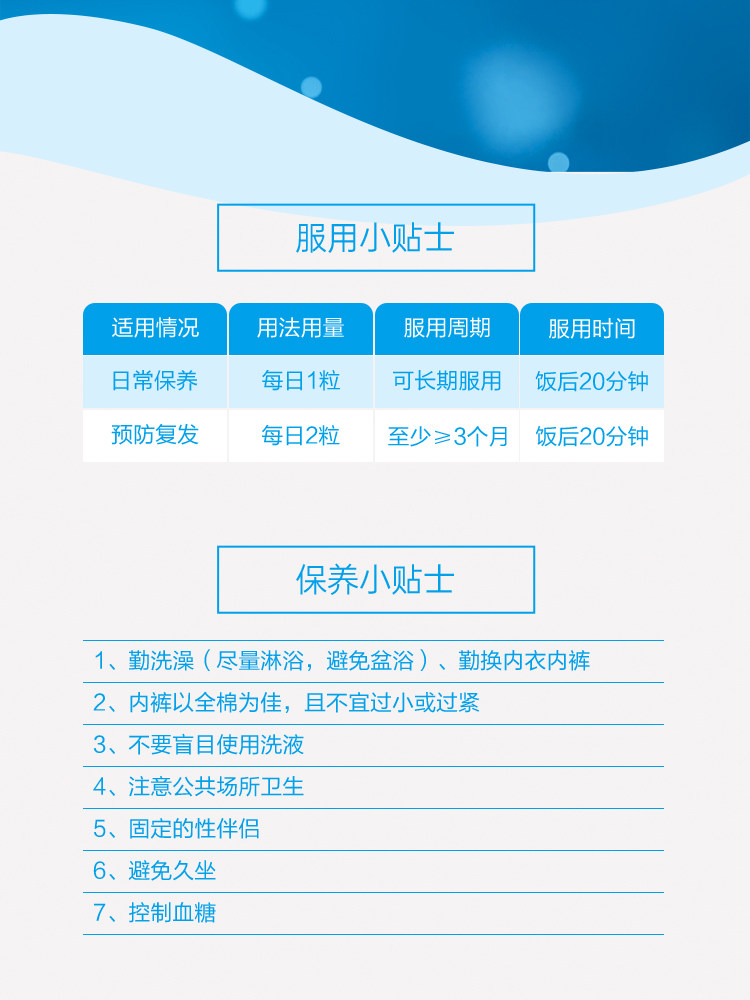 服用小贴士

| 适用情况 | 用法用量 | 服用周期 | 服用时间 |
|---|---|---|---|
| 日常保养 | 每日1粒 | 可长期服用 | 饭后20分钟 |
| 预防复发 | 每日2粒 | 至少≥3个月 | 饭后20分钟 |

保养小贴士

1、勤洗澡（尽量淋浴，避免盆浴）、勤换内衣内裤

2、内裤以全棉为佳，且不宜过小或过紧

3、不要盲目使用洗液

4、注意公共场所卫生

5、固定的性伴侣

6、避免久坐

7、控制血糖